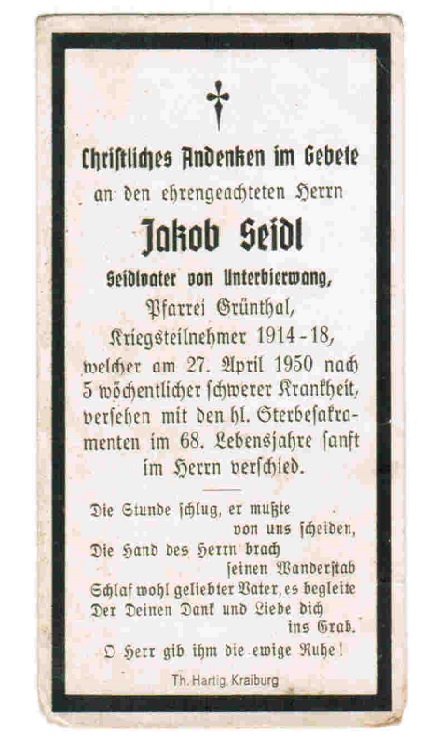 Christliches Andenken im Gebete
an den ehrengeachteten Herrn

Jakob Seidl

Seidlvater von Unterbierwang,
Pfarrei Grünthal,
Kriegsteilnehmer 1914-18,
welcher am 27. April 1950 nach 5 wöchentlicher schwerer Krankheit, versehen mit den hl. Sterbesakramenten im 68. Lebensjahre sanft im Herrn verschied.

Die Stunde schlug, er mußte
von uns scheiden,
Die Hand des Herrn brach
seinen Wanderstab
Schlaf wohl geliebter Vater, es begleite
Der Deinen Dank und Liebe dich
ins Grab.
O Herr gib ihm die ewige Ruhe!

Th. Hartig, Kraiburg